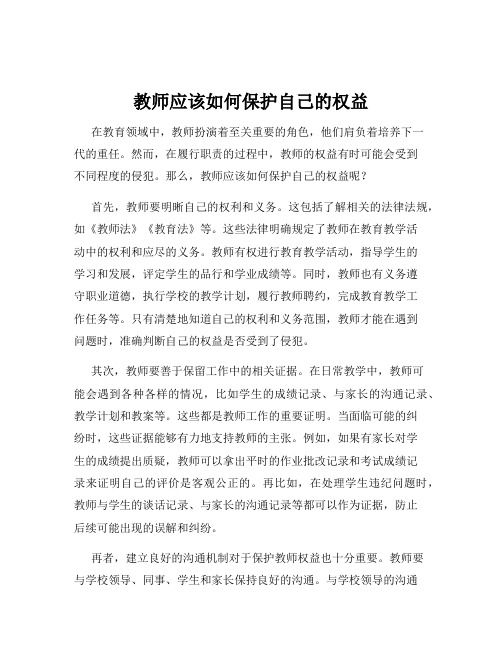 教师应该如何保护自己的权益

在教育领域中，教师扮演着至关重要的角色，他们肩负着培养下一代的重任。然而，在履行职责的过程中，教师的权益有时可能会受到不同程度的侵犯。那么，教师应该如何保护自己的权益呢？

首先，教师要明晰自己的权利和义务。这包括了解相关的法律法规，如《教师法》《教育法》等。这些法律明确规定了教师在教育教学活动中的权利和应尽的义务。教师有权进行教育教学活动，指导学生的学习和发展，评定学生的品行和学业成绩等。同时，教师也有义务遵守职业道德，执行学校的教学计划，履行教师聘约，完成教育教学工作任务等。只有清楚地知道自己的权利和义务范围，教师才能在遇到问题时，准确判断自己的权益是否受到了侵犯。

其次，教师要善于保留工作中的相关证据。在日常教学中，教师可能会遇到各种各样的情况，比如学生的成绩记录、与家长的沟通记录、教学计划和教案等。这些都是教师工作的重要证明。当面临可能的纠纷时，这些证据能够有力地支持教师的主张。例如，如果有家长对学生的成绩提出质疑，教师可以拿出平时的作业批改记录和考试成绩记录来证明自己的评价是客观公正的。再比如，在处理学生违纪问题时，教师与学生的谈话记录、与家长的沟通记录等都可以作为证据，防止后续可能出现的误解和纠纷。

再者，建立良好的沟通机制对于保护教师权益也十分重要。教师要与学校领导、同事、学生和家长保持良好的沟通。与学校领导的沟通